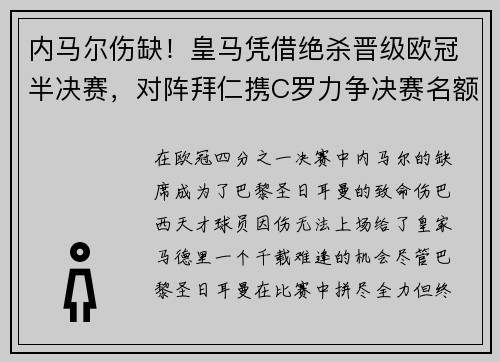 内马尔伤缺！皇马凭借绝杀晋级欧冠半决赛，对阵拜仁携C罗力争决赛名额

在欧冠四分之一决赛中内马尔的缺席成为了巴黎圣日耳曼的致命伤巴西天才球员因伤无法上场给了皇家马德里一个千载难逢的机会尽管巴黎圣日耳曼在比赛中拼尽全力但终